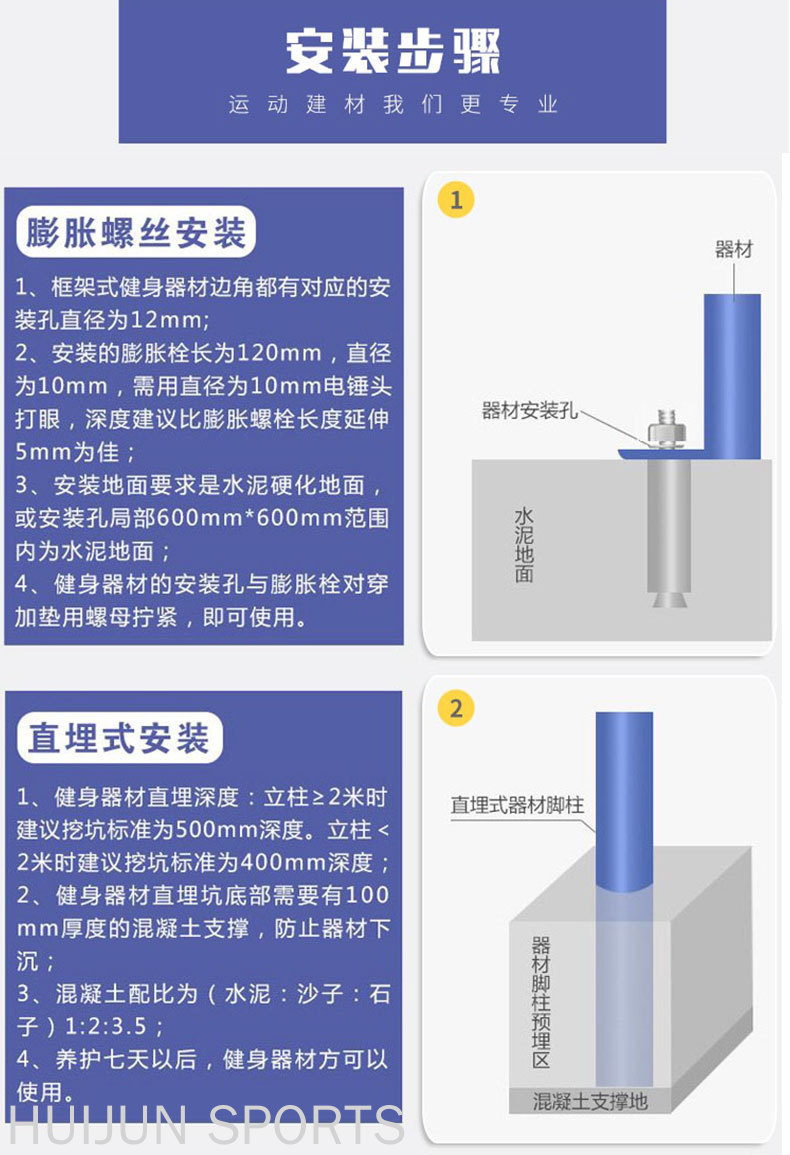 安装步骤
运动建材我们更专业

膨胀螺丝安装
1、框架式健身器材边角都有对应的安装孔直径为12mm;
2、安装的膨胀栓长为120mm，直径为10mm，需用直径为10mm电锤头打眼，深度建议比膨胀螺栓长度延伸5mm为佳；
3、安装地面要求是水泥硬化地面，或安装孔局部600mm*600mm范围内为水泥地面；
4、健身器材的安装孔与膨胀栓对穿加垫用螺母拧紧，即可使用。

1
器材
器材安装孔
水泥地面

直埋式安装
1、健身器材直埋深度：立柱≥2米时建议挖坑标准为500mm深度。立柱<2米时建议挖坑标准为400mm深度；
2、健身器材直埋坑底部需要有100mm厚度的混凝土支撑，防止器材下沉；
3、混凝土配比为（水泥：沙子：石子）1:2:3.5；
4、养护七天以后，健身器材方可以使用。

2
直埋式器材脚柱
器材脚柱预埋区
混凝土支撑地

HUIJUN SPORTS